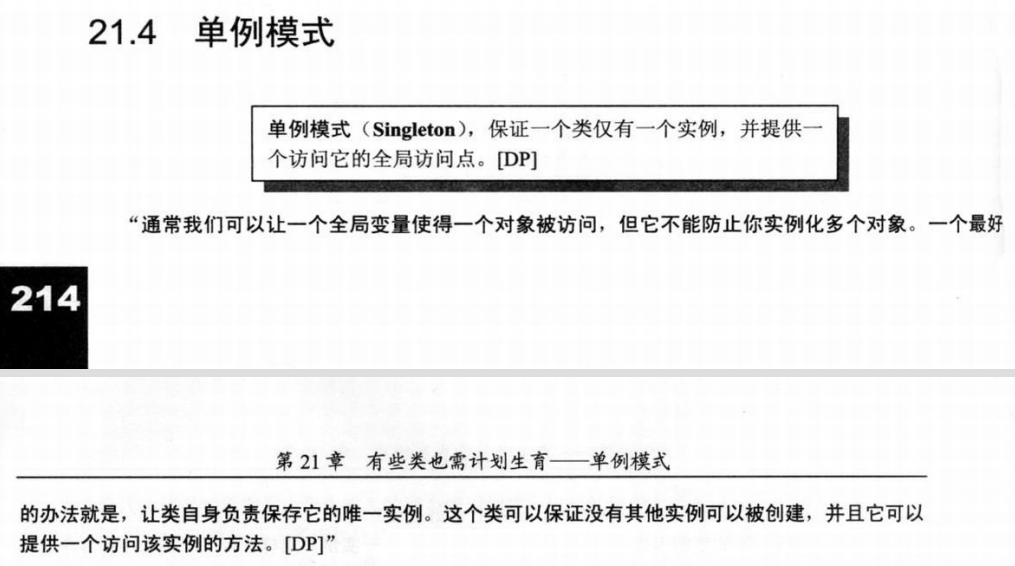 21.4 单例模式

单例模式（Singleton），保证一个类仅有一个实例，并提供一个访问它的全局访问点。[DP]

“通常我们可以让一个全局变量使得一个对象被访问，但它不能防止你实例化多个对象。一个最好

214

第21章 有些类也需计划生育——单例模式

的办法就是，让类自身负责保存它的唯一实例。这个类可以保证没有其他实例可以被创建，并且它可以提供一个访问该实例的方法。[DP]”